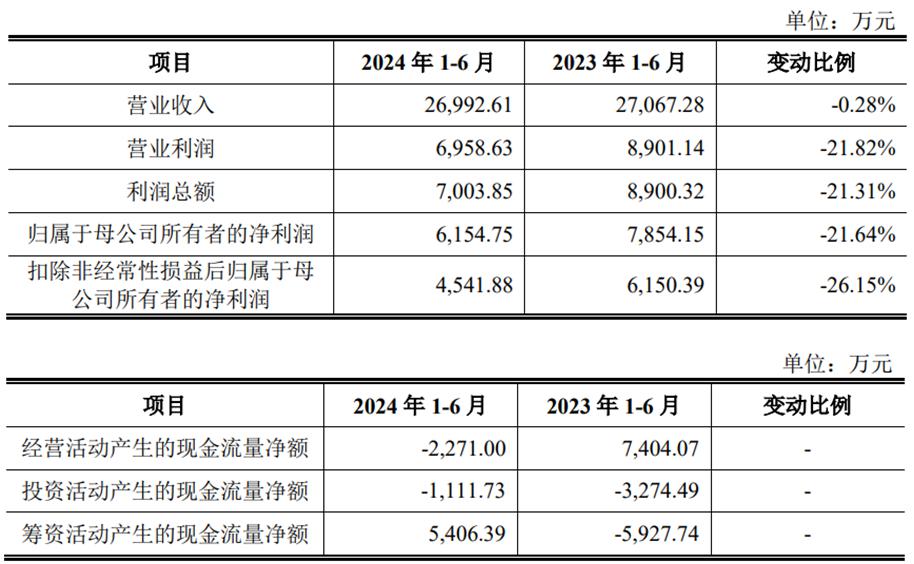 单位：万元

| 项目 | 2024 年 1-6 月 | 2023 年 1-6 月 | 变动比例 |
|---|---|---|---|
| 营业收入 | 26,992.61 | 27,067.28 | -0.28% |
| 营业利润 | 6,958.63 | 8,901.14 | -21.82% |
| 利润总额 | 7,003.85 | 8,900.32 | -21.31% |
| 归属于母公司所有者的净利润 | 6,154.75 | 7,854.15 | -21.64% |
| 扣除非经常性损益后归属于母公司所有者的净利润 | 4,541.88 | 6,150.39 | -26.15% |

单位：万元

| 项目 | 2024 年 1-6 月 | 2023 年 1-6 月 | 变动比例 |
|---|---|---|---|
| 经营活动产生的现金流量净额 | -2,271.00 | 7,404.07 | - |
| 投资活动产生的现金流量净额 | -1,111.73 | -3,274.49 | - |
| 筹资活动产生的现金流量净额 | 5,406.39 | -5,927.74 | - |